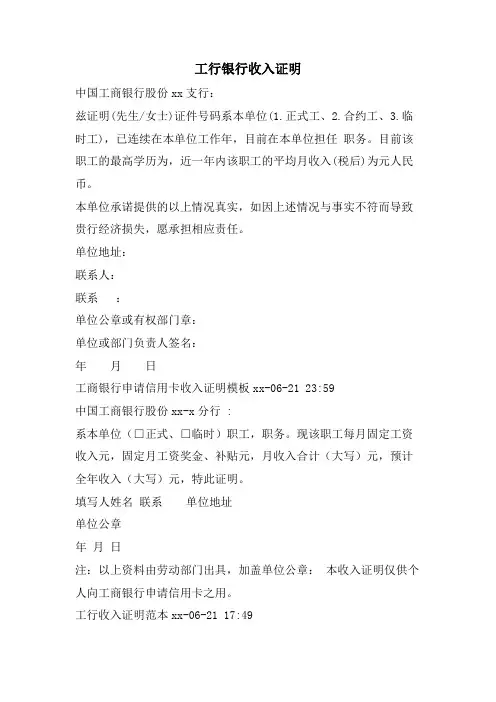 工行银行收入证明

中国工商银行股份 xx 支行：

兹证明(先生/女士)证件号码系本单位(1.正式工、2.合约工、3.临时工)，已连续在本单位工作年，目前在本单位担任 职务。目前该职工的最高学历为，近一年内该职工的平均月收入(税后)为元人民币。

本单位承诺提供的以上情况真实，如因上述情况与事实不符而导致贵行经济损失，愿承担相应责任。

单位地址：

联系人：

联系　：

单位公章或有权部门章：

单位或部门负责人签名：

年　月　日

工商银行申请信用卡收入证明模板 xx-06-21 23:59

中国工商银行股份 xx-x 分行 ：

系本单位（□正式、□临时）职工，职务。现该职工每月固定工资收入元，固定月工资奖金、补贴元，月收入合计（大写）元，预计全年收入（大写）元，特此证明。

填写人姓名 联系　单位地址

单位公章

年 月 日

注：以上资料由劳动部门出具，加盖单位公章： 本收入证明仅供个人向工商银行申请信用卡之用。

工行收入证明范本 xx-06-21 17:49